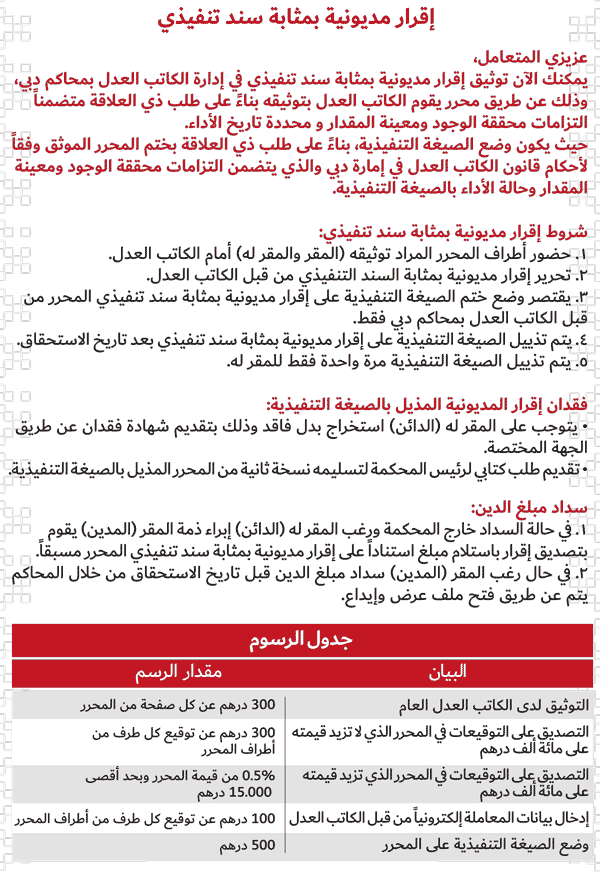 إقرار مديونية بمثابة سند تنفيذي

عزيزي المتعامل،
يمكنك الآن توثيق إقرار مديونية بمثابة سند تنفيذي في إدارة الكاتب العدل بمحاكم دبي، وذلك عن طريق محرر يقوم الكاتب العدل بتوثيقه بناءً على طلب ذي العلاقة متضمناً التزامات محققة الوجود ومعينة المقدار و محددة تاريخ الأداء.
حيث يكون وضع الصيغة التنفيذية، بناءً على طلب ذي العلاقة بختم المحرر الموثق وفقاً لأحكام قانون الكاتب العدل في إمارة دبي والذي يتضمن التزامات محققة الوجود ومعينة المقدار وحالة الأداء بالصيغة التنفيذية.

شروط إقرار مديونية بمثابة سند تنفيذي:
١. حضور أطراف المحرر المراد توثيقه (المقر والمقر له) أمام الكاتب العدل.
٢. تحرير إقرار مديونية بمثابة السند التنفيذي من قبل الكاتب العدل.
٣. يقتصر وضع ختم الصيغة التنفيذية على إقرار مديونية بمثابة سند تنفيذي المحرر من قبل الكاتب العدل بمحاكم دبي فقط.
٤. يتم تذييل الصيغة التنفيذية على إقرار مديونية بمثابة سند تنفيذي بعد تاريخ الاستحقاق.
٥. يتم تذييل الصيغة التنفيذية مرة واحدة فقط للمقر له.

فقدان إقرار المديونية المذيل بالصيغة التنفيذية:
• يتوجب على المقر له (الدائن) استخراج بدل فاقد وذلك بتقديم شهادة فقدان عن طريق الجهة المختصة.
• تقديم طلب كتابي لرئيس المحكمة لتسليمه نسخة ثانية من المحرر المذيل بالصيغة التنفيذية.

سداد مبلغ الدين:
١. في حالة السداد خارج المحكمة ورغب المقر له (الدائن) إبراء ذمة المقر (المدين) يقوم بتصديق إقرار باستلام مبلغ استناداً على إقرار مديونية بمثابة سند تنفيذي المحرر مسبقاً.
٢. في حال رغب المقر (المدين) سداد مبلغ الدين قبل تاريخ الاستحقاق من خلال المحاكم يتم عن طريق فتح ملف عرض وإيداع.

جدول الرسوم

| البيان | مقدار الرسم |
|---|---|
| التوثيق لدى الكاتب العدل العام | 300 درهم عن كل صفحة من المحرر |
| التصديق على التوقيعات في المحرر الذي لا تزيد قيمته على مائة ألف درهم | 300 درهم عن توقيع كل طرف من أطراف المحرر |
| التصديق على التوقيعات في المحرر الذي تزيد قيمته على مائة ألف درهم | 0.5% من قيمة المحرر وبحد أقصى 15.000 درهم |
| إدخال بيانات المعاملة إلكترونياً من قبل الكاتب العدل | 100 درهم عن توقيع كل طرف من أطراف المحرر |
| وضع الصيغة التنفيذية على المحرر | 500 درهم |